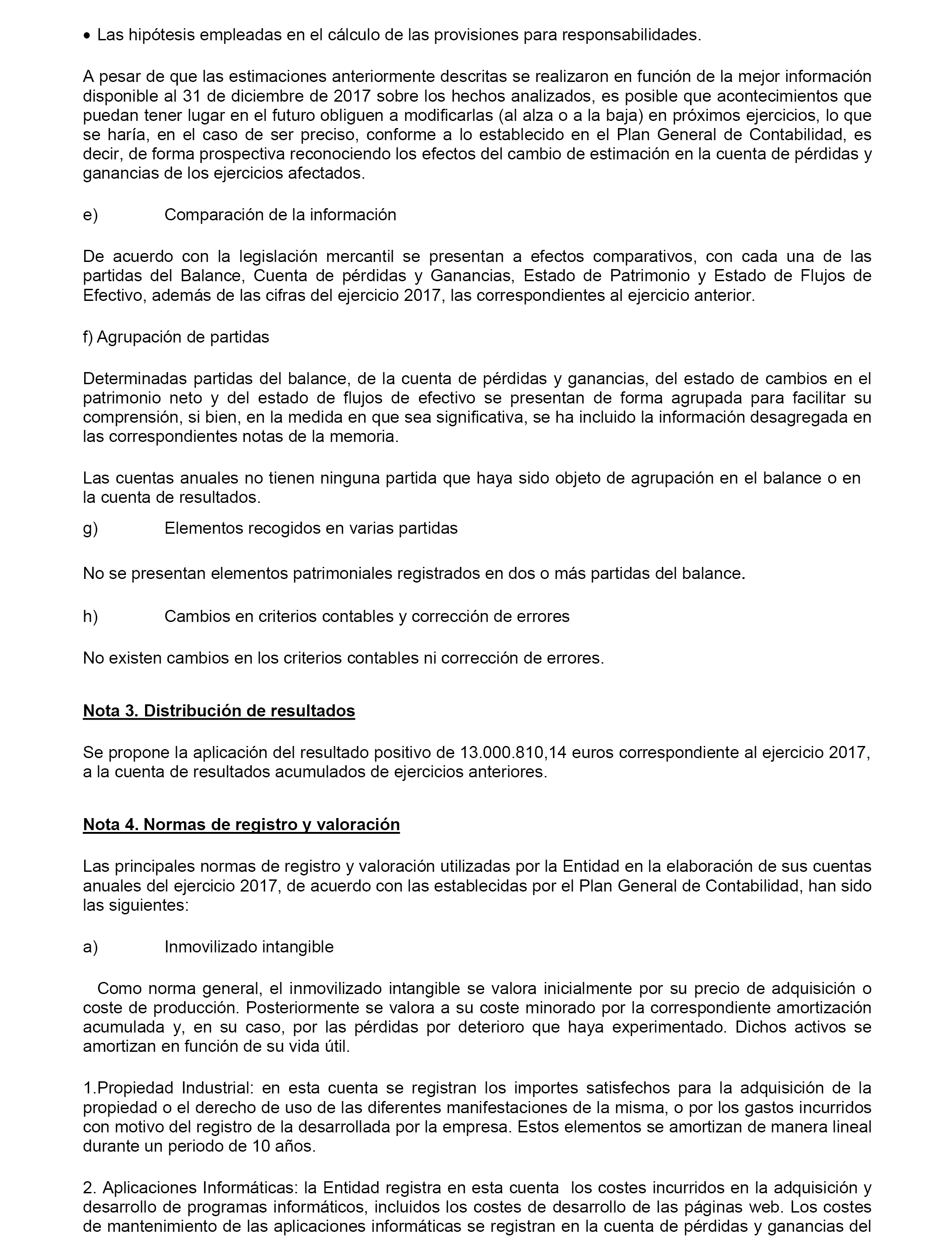 • Las hipótesis empleadas en el cálculo de las provisiones para responsabilidades.

A pesar de que las estimaciones anteriormente descritas se realizaron en función de la mejor información disponible al 31 de diciembre de 2017 sobre los hechos analizados, es posible que acontecimientos que puedan tener lugar en el futuro obliguen a modificarlas (al alza o a la baja) en próximos ejercicios, lo que se haría, en el caso de ser preciso, conforme a lo establecido en el Plan General de Contabilidad, es decir, de forma prospectiva reconociendo los efectos del cambio de estimación en la cuenta de pérdidas y ganancias de los ejercicios afectados.

e) Comparación de la información

De acuerdo con la legislación mercantil se presentan a efectos comparativos, con cada una de las partidas del Balance, Cuenta de pérdidas y Ganancias, Estado de Patrimonio y Estado de Flujos de Efectivo, además de las cifras del ejercicio 2017, las correspondientes al ejercicio anterior.

f) Agrupación de partidas

Determinadas partidas del balance, de la cuenta de pérdidas y ganancias, del estado de cambios en el patrimonio neto y del estado de flujos de efectivo se presentan de forma agrupada para facilitar su comprensión, si bien, en la medida en que sea significativa, se ha incluido la información desagregada en las correspondientes notas de la memoria.

Las cuentas anuales no tienen ninguna partida que haya sido objeto de agrupación en el balance o en la cuenta de resultados.

g) Elementos recogidos en varias partidas

No se presentan elementos patrimoniales registrados en dos o más partidas del balance.

h) Cambios en criterios contables y corrección de errores

No existen cambios en los criterios contables ni corrección de errores.

Nota 3. Distribución de resultados

Se propone la aplicación del resultado positivo de 13.000.810,14 euros correspondiente al ejercicio 2017, a la cuenta de resultados acumulados de ejercicios anteriores.

Nota 4. Normas de registro y valoración

Las principales normas de registro y valoración utilizadas por la Entidad en la elaboración de sus cuentas anuales del ejercicio 2017, de acuerdo con las establecidas por el Plan General de Contabilidad, han sido las siguientes:

a) Inmovilizado intangible

Como norma general, el inmovilizado intangible se valora inicialmente por su precio de adquisición o coste de producción. Posteriormente se valora a su coste minorado por la correspondiente amortización acumulada y, en su caso, por las pérdidas por deterioro que haya experimentado. Dichos activos se amortizan en función de su vida útil.

1.Propiedad Industrial: en esta cuenta se registran los importes satisfechos para la adquisición de la propiedad o el derecho de uso de las diferentes manifestaciones de la misma, o por los gastos incurridos con motivo del registro de la desarrollada por la empresa. Estos elementos se amortizan de manera lineal durante un periodo de 10 años.

2. Aplicaciones Informáticas: la Entidad registra en esta cuenta los costes incurridos en la adquisición y desarrollo de programas informáticos, incluidos los costes de desarrollo de las páginas web. Los costes de mantenimiento de las aplicaciones informáticas se registran en la cuenta de pérdidas y ganancias del